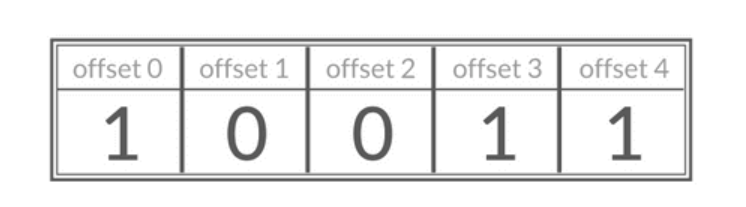 | offset 0 | offset 1 | offset 2 | offset 3 | offset 4 |
|---|---|---|---|---|
| 1 | 0 | 0 | 1 | 1 |